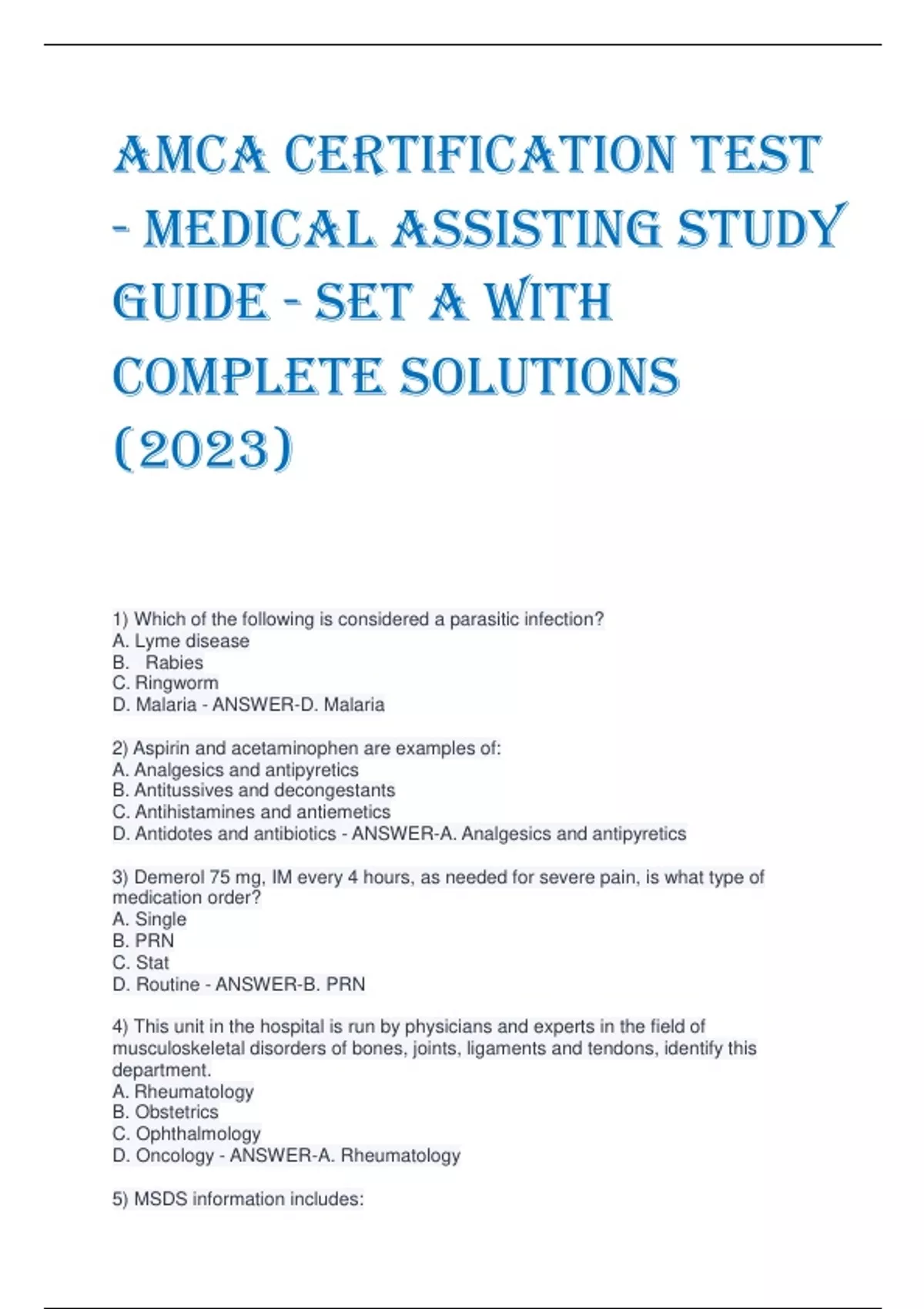 AMCA CERTIFICATION TEST - MEDICAL ASSISTING STUDY GUIDE - SET A WITH COMPLETE SOLUTIONS (2023)

1) Which of the following is considered a parasitic infection?
A. Lyme disease
B. Rabies
C. Ringworm
D. Malaria - ANSWER-D. Malaria

2) Aspirin and acetaminophen are examples of:
A. Analgesics and antipyretics
B. Antitussives and decongestants
C. Antihistamines and antiemetics
D. Antidotes and antibiotics - ANSWER-A. Analgesics and antipyretics

3) Demerol 75 mg, IM every 4 hours, as needed for severe pain, is what type of medication order?
A. Single
B. PRN
C. Stat
D. Routine - ANSWER-B. PRN

4) This unit in the hospital is run by physicians and experts in the field of musculoskeletal disorders of bones, joints, ligaments and tendons, identify this department.
A. Rheumatology
B. Obstetrics
C. Ophthalmology
D. Oncology - ANSWER-A. Rheumatology

5) MSDS information includes: